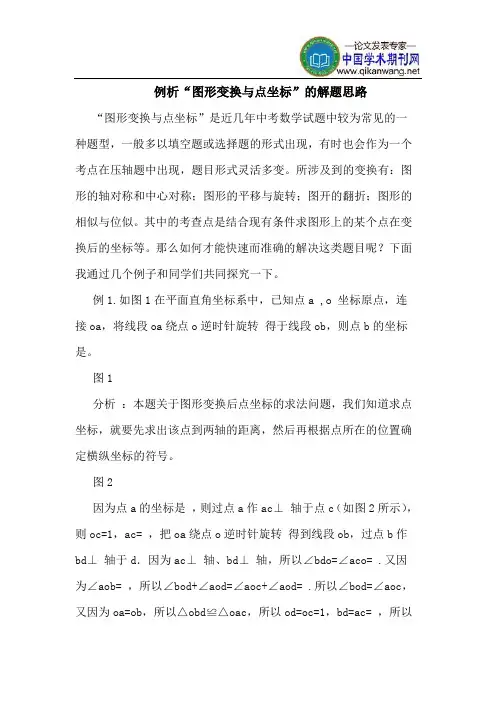 —论文发表专家—
中国学术期刊网
www.qikanwang.net

例析“图形变换与点坐标”的解题思路

“图形变换与点坐标”是近几年中考数学试题中较为常见的一种题型，一般多以填空题或选择题的形式出现，有时也会作为一个考点在压轴题中出现，题目形式灵活多变。所涉及到的变换有：图形的轴对称和中心对称；图形的平移与旋转；图开的翻折；图形的相似与位似。其中的考查点是结合现有条件求图形上的某个点在变换后的坐标等。那么如何才能快速而准确的解决这类题目呢？下面我通过几个例子和同学们共同探究一下。

例 1.如图 1 在平面直角坐标系中，已知点 a ,o 坐标原点，连接 oa，将线段 oa 绕点 o 逆时针旋转 得于线段 ob，则点 b 的坐标是。

图 1

分析 ：本题关于图形变换后点坐标的求法问题，我们知道求点坐标，就要先求出该点到两轴的距离，然后再根据点所在的位置确定横纵坐标的符号。

图 2

因为点 a 的坐标是 ，则过点 a 作 ac⊥ 轴于点 c（如图 2 所示），则 oc=1，ac= ，把 oa 绕点 o 逆时针旋转 得到线段 ob，过点 b 作 bd⊥ 轴于 d. 因为 ac⊥ 轴、bd⊥ 轴，所以∠bdo=∠aco= .又因为∠aob= ，所以∠bod+∠aod=∠aoc+∠aod= .所以∠bod=∠aoc，又因为 oa=ob，所以△obd≌△oac，所以 od=oc=1，bd=ac= ，所以